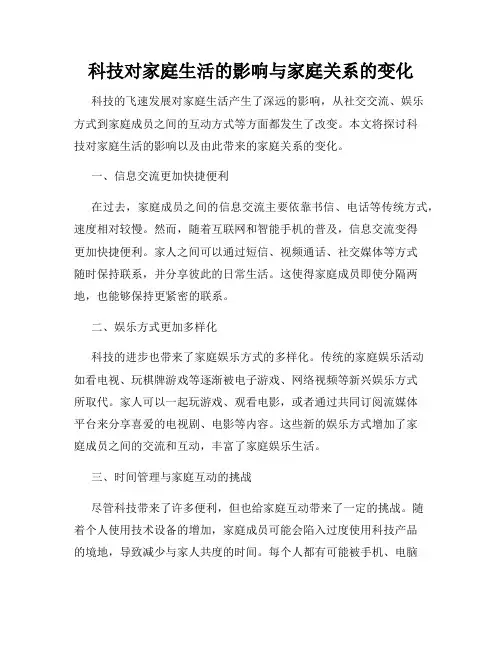 科技对家庭生活的影响与家庭关系的变化

科技的飞速发展对家庭生活产生了深远的影响，从社交交流、娱乐方式到家庭成员之间的互动方式等方面都发生了改变。本文将探讨科技对家庭生活的影响以及由此带来的家庭关系的变化。

一、信息交流更加快捷便利

在过去，家庭成员之间的信息交流主要依靠书信、电话等传统方式，速度相对较慢。然而，随着互联网和智能手机的普及，信息交流变得更加快捷便利。家人之间可以通过短信、视频通话、社交媒体等方式随时保持联系，并分享彼此的日常生活。这使得家庭成员即使分隔两地，也能够保持更紧密的联系。

二、娱乐方式更加多样化

科技的进步也带来了家庭娱乐方式的多样化。传统的家庭娱乐活动如看电视、玩棋牌游戏等逐渐被电子游戏、网络视频等新兴娱乐方式所取代。家人可以一起玩游戏、观看电影，或者通过共同订阅流媒体平台来分享喜爱的电视剧、电影等内容。这些新的娱乐方式增加了家庭成员之间的交流和互动，丰富了家庭娱乐生活。

三、时间管理与家庭互动的挑战

尽管科技带来了许多便利，但也给家庭互动带来了一定的挑战。随着个人使用技术设备的增加，家庭成员可能会陷入过度使用科技产品的境地，导致减少与家人共度的时间。每个人都有可能被手机、电脑